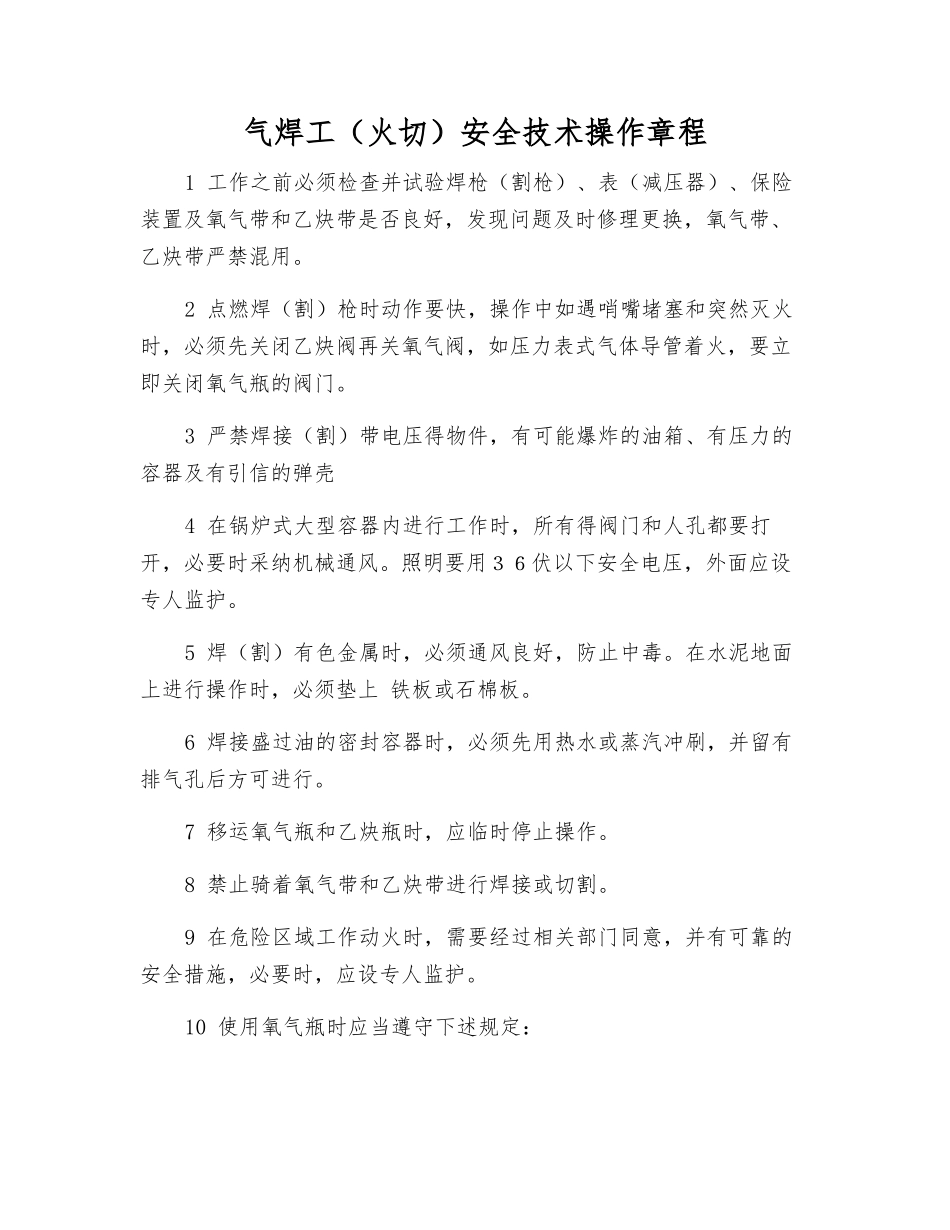 气焊工（火切）安全技术操作章程

1 工作之前必须检查并试验焊枪（割枪）、表（减压器）、保险装置及氧气带和乙炔带是否良好，发现问题及时修理更换，氧气带、乙炔带严禁混用。

2 点燃焊（割）枪时动作要快，操作中如遇哨嘴堵塞和突然灭火时，必须先关闭乙炔阀再关氧气阀，如压力表式气体导管着火，要立即关闭氧气瓶的阀门。

3 严禁焊接（割）带电压得物件，有可能爆炸的油箱、有压力的容器及有引信的弹壳

4 在锅炉式大型容器内进行工作时，所有得阀门和人孔都要打开，必要时采纳机械通风。照明要用３６伏以下安全电压，外面应设专人监护。

5 焊（割）有色金属时，必须通风良好，防止中毒。在水泥地面上进行操作时，必须垫上 铁板或石棉板。

6 焊接盛过油的密封容器时，必须先用热水或蒸汽冲刷，并留有排气孔后方可进行。

7 移运氧气瓶和乙炔瓶时，应临时停止操作。

8 禁止骑着氧气带和乙炔带进行焊接或切割。

9 在危险区域工作动火时，需要经过相关部门同意，并有可靠的安全措施，必要时，应设专人监护。

10 使用氧气瓶时应当遵守下述规定：